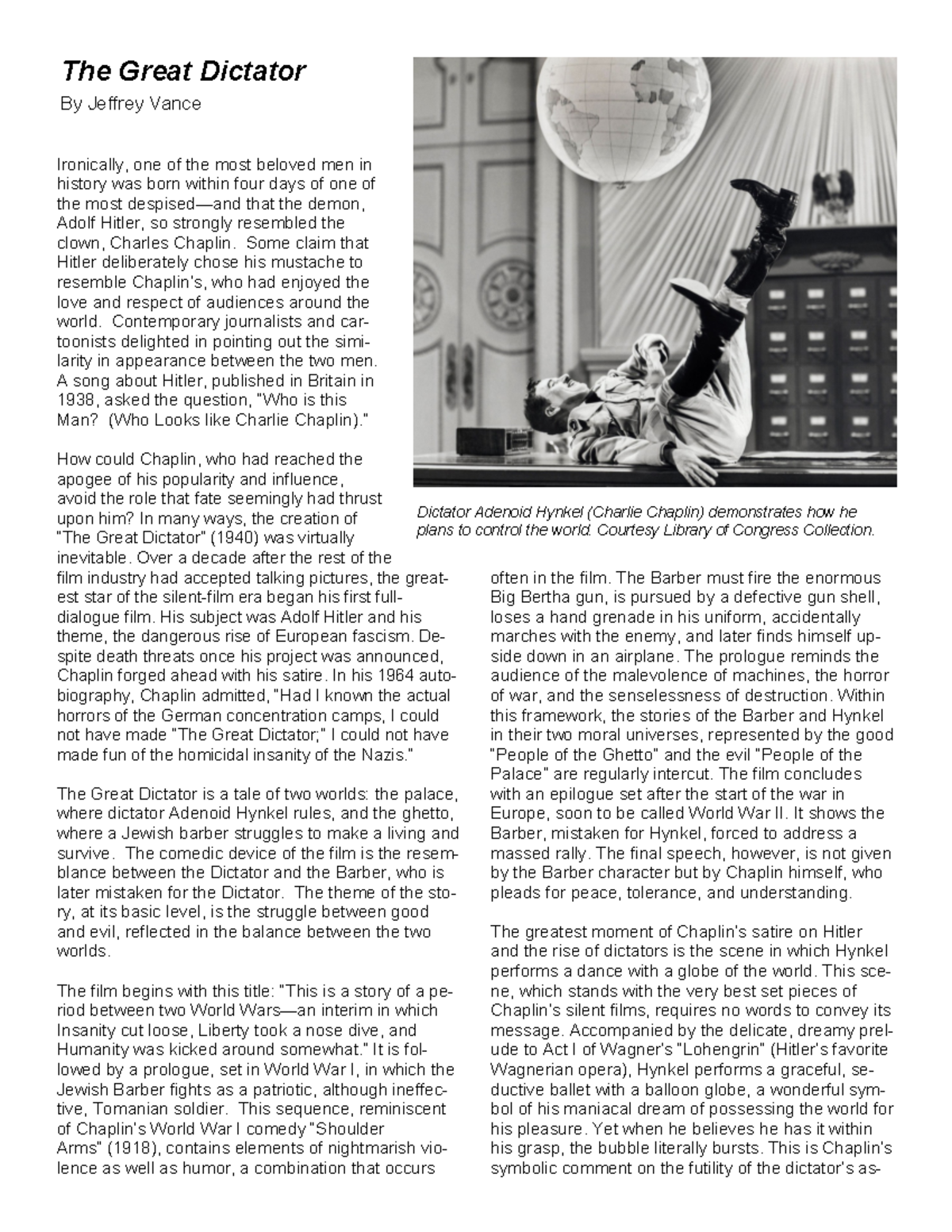 The Great Dictator

By Jeffrey Vance

Ironically, one of the most beloved men in history was born within four days of one of the most despised—and that the demon, Adolf Hitler, so strongly resembled the clown, Charles Chaplin. Some claim that Hitler deliberately chose his mustache to resemble Chaplin's, who had enjoyed the love and respect of audiences around the world. Contemporary journalists and cartoonists delighted in pointing out the similarity in appearance between the two men. A song about Hitler, published in Britain in 1938, asked the question, "Who is this Man? (Who Looks like Charlie Chaplin)."

How could Chaplin, who had reached the apogee of his popularity and influence, avoid the role that fate seemingly had thrust upon him? In many ways, the creation of "The Great Dictator" (1940) was virtually inevitable. Over a decade after the rest of the film industry had accepted talking pictures, the greatest star of the silent-film era began his first full-dialogue film. His subject was Adolf Hitler and his theme, the dangerous rise of European fascism. Despite death threats once his project was announced, Chaplin forged ahead with his satire. In his 1964 autobiography, Chaplin admitted, "Had I known the actual horrors of the German concentration camps, I could not have made "The Great Dictator;" I could not have made fun of the homicidal insanity of the Nazis."

The Great Dictator is a tale of two worlds: the palace, where dictator Adenoid Hynkel rules, and the ghetto, where a Jewish barber struggles to make a living and survive. The comedic device of the film is the resemblance between the Dictator and the Barber, who is later mistaken for the Dictator. The theme of the story, at its basic level, is the struggle between good and evil, reflected in the balance between the two worlds.

The film begins with this title: "This is a story of a period between two World Wars—an interim in which Insanity cut loose, Liberty took a nose dive, and Humanity was kicked around somewhat." It is followed by a prologue, set in World War I, in which the Jewish Barber fights as a patriotic, although ineffective, Tomanian soldier. This sequence, reminiscent of Chaplin's World War I comedy "Shoulder Arms" (1918), contains elements of nightmarish violence as well as humor, a combination that occurs

Dictator Adenoid Hynkel (Charlie Chaplin) demonstrates how he plans to control the world. Courtesy Library of Congress Collection.

often in the film. The Barber must fire the enormous Big Bertha gun, is pursued by a defective gun shell, loses a hand grenade in his uniform, accidentally marches with the enemy, and later finds himself upside down in an airplane. The prologue reminds the audience of the malevolence of machines, the horror of war, and the senselessness of destruction. Within this framework, the stories of the Barber and Hynkel in their two moral universes, represented by the good "People of the Ghetto" and the evil "People of the Palace" are regularly intercut. The film concludes with an epilogue set after the start of the war in Europe, soon to be called World War II. It shows the Barber, mistaken for Hynkel, forced to address a massed rally. The final speech, however, is not given by the Barber character but by Chaplin himself, who pleads for peace, tolerance, and understanding.

The greatest moment of Chaplin's satire on Hitler and the rise of dictators is the scene in which Hynkel performs a dance with a globe of the world. This scene, which stands with the very best set pieces of Chaplin's silent films, requires no words to convey its message. Accompanied by the delicate, dreamy prelude to Act I of Wagner's "Lohengrin" (Hitler's favorite Wagnerian opera), Hynkel performs a graceful, seductive ballet with a balloon globe, a wonderful symbol of his maniacal dream of possessing the world for his pleasure. Yet when he believes he has it within his grasp, the bubble literally bursts. This is Chaplin's symbolic comment on the futility of the dictator's as-